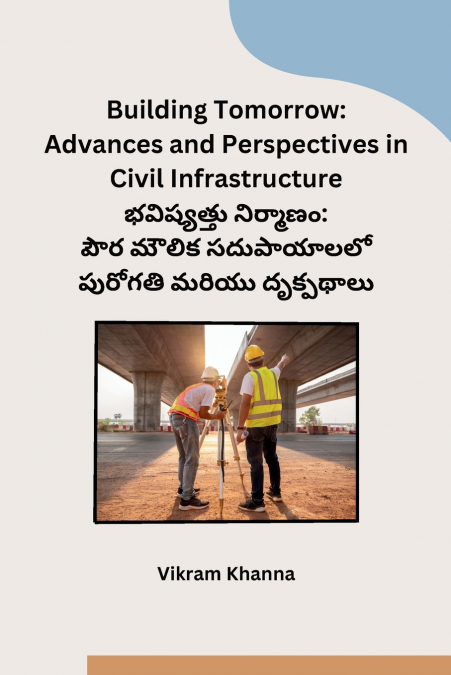 Building Tomorrow:
Advances and Perspectives in Civil Infrastructure
భవిష్యత్తు నిర్మాణం:
పౌర మౌలిక సదుపాయాలలో
పురోగతి మరియు దృక్పథాలు

Vikram Khanna